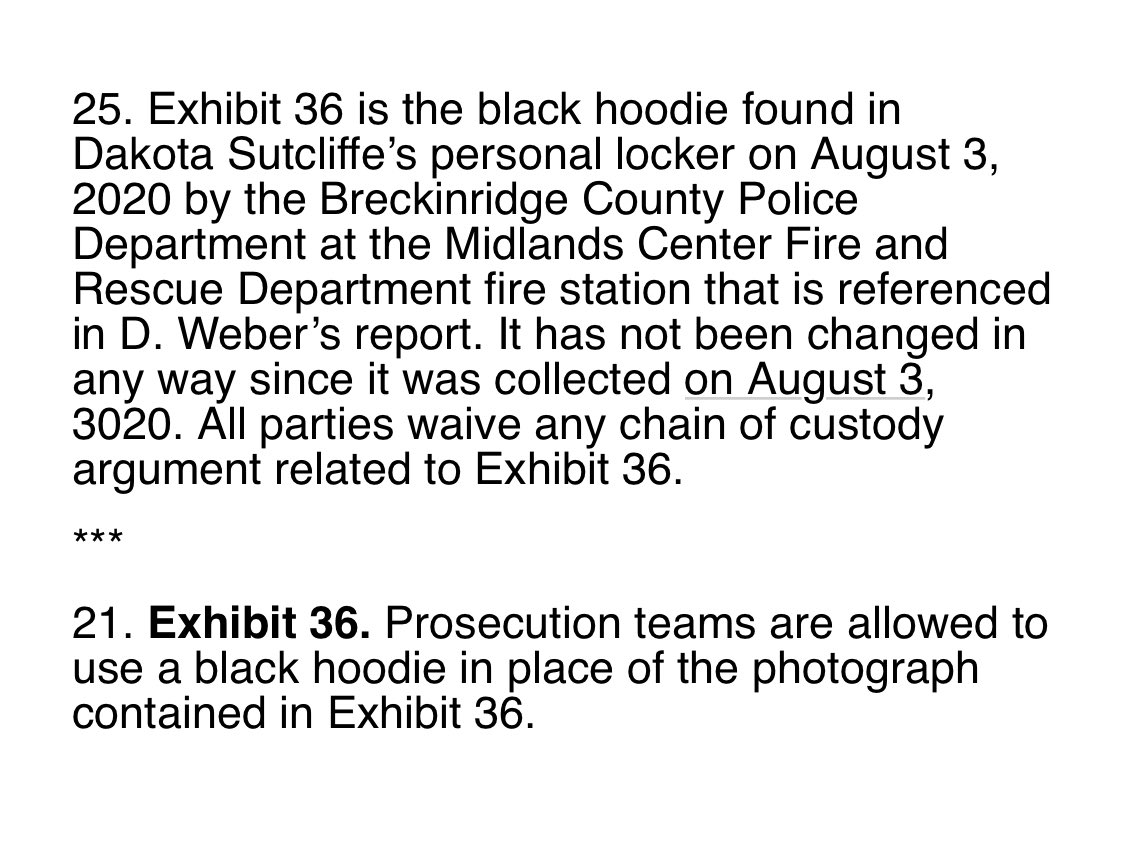 25. Exhibit 36 is the black hoodie found in Dakota Sutcliffe's personal locker on August 3, 2020 by the Breckinridge County Police Department at the Midlands Center Fire and Rescue Department fire station that is referenced in D. Weber's report. It has not been changed in any way since it was collected on August 3, 3020. All parties waive any chain of custody argument related to Exhibit 36.

***

21. Exhibit 36. Prosecution teams are allowed to use a black hoodie in place of the photograph contained in Exhibit 36.